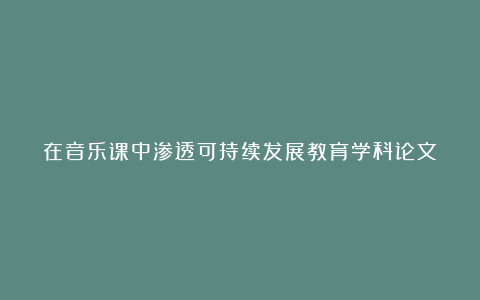 在音乐课中渗透可持续发展教育学科论文